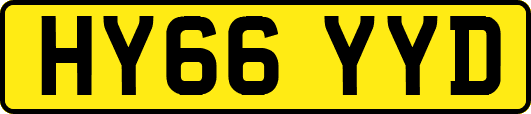 HY66 YYD